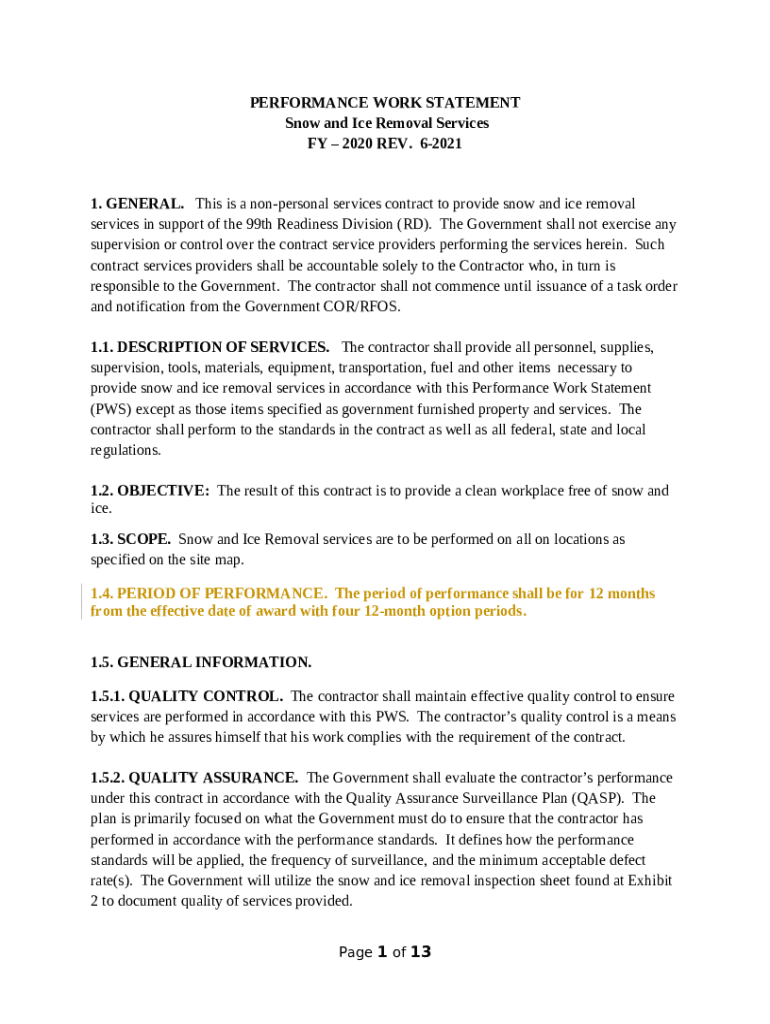 PERFORMANCE WORK STATEMENT
Snow and Ice Removal Services
FY – 2020 REV. 6-2021

1. GENERAL. This is a non-personal services contract to provide snow and ice removal services in support of the 99th Readiness Division (RD). The Government shall not exercise any supervision or control over the contract service providers performing the services herein. Such contract services providers shall be accountable solely to the Contractor who, in turn is responsible to the Government. The contractor shall not commence until issuance of a task order and notification from the Government COR/RFOS.

1.1. DESCRIPTION OF SERVICES. The contractor shall provide all personnel, supplies, supervision, tools, materials, equipment, transportation, fuel and other items necessary to provide snow and ice removal services in accordance with this Performance Work Statement (PWS) except as those items specified as government furnished property and services. The contractor shall perform to the standards in the contract as well as all federal, state and local regulations.

1.2. OBJECTIVE: The result of this contract is to provide a clean workplace free of snow and ice.

1.3. SCOPE. Snow and Ice Removal services are to be performed on all on locations as specified on the site map.

1.4. PERIOD OF PERFORMANCE. The period of performance shall be for 12 months from the effective date of award with four 12-month option periods.

1.5. GENERAL INFORMATION.

1.5.1. QUALITY CONTROL. The contractor shall maintain effective quality control to ensure services are performed in accordance with this PWS. The contractor's quality control is a means by which he assures himself that his work complies with the requirement of the contract.

1.5.2. QUALITY ASSURANCE. The Government shall evaluate the contractor's performance under this contract in accordance with the Quality Assurance Surveillance Plan (QASP). The plan is primarily focused on what the Government must do to ensure that the contractor has performed in accordance with the performance standards. It defines how the performance standards will be applied, the frequency of surveillance, and the minimum acceptable defect rate(s). The Government will utilize the snow and ice removal inspection sheet found at Exhibit 2 to document quality of services provided.

Page 1 of 13